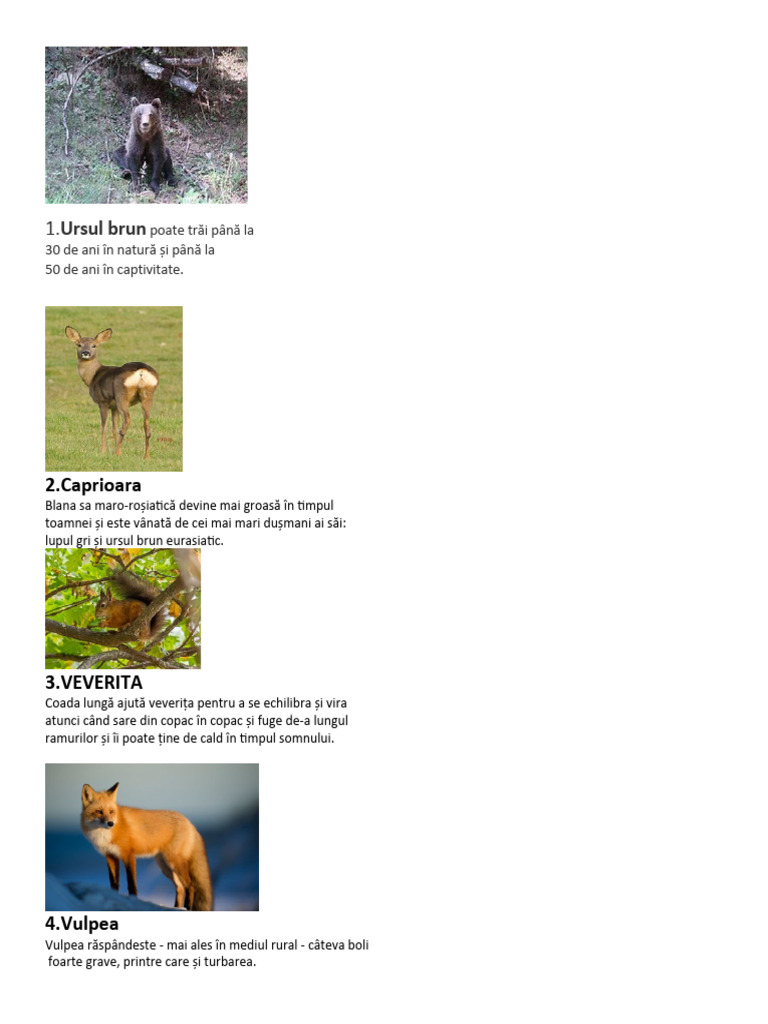 1.Ursul brun poate trăi până la 30 de ani în natură și până la 50 de ani în captivitate.

2.Caprioara

Blana sa maro-roșiatică devine mai groasă în timpul toamnei și este vânată de cei mai mari dușmani ai săi: lupul gri și ursul brun eurasiatic.

3.VEVERITA

Coada lungă ajută veverița pentru a se echilibra și vira atunci când sare din copac în copac și fuge de-a lungul ramurilor și îi poate ține de cald în timpul somnului.

4.Vulpea

Vulpea răspândeste - mai ales în mediul rural - câteva boli foarte grave, printre care și turbarea.